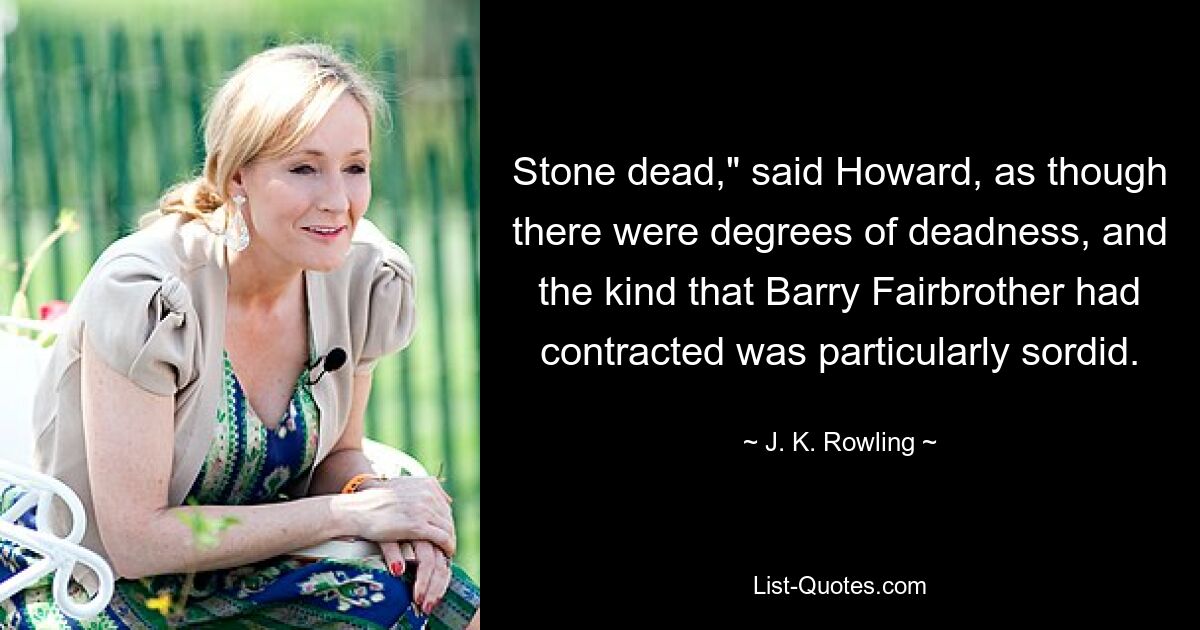 Stone dead," said Howard, as though there were degrees of deadness, and the kind that Barry Fairbrother had contracted was particularly sordid.

~ J. K. Rowling ~

List-Quotes.com